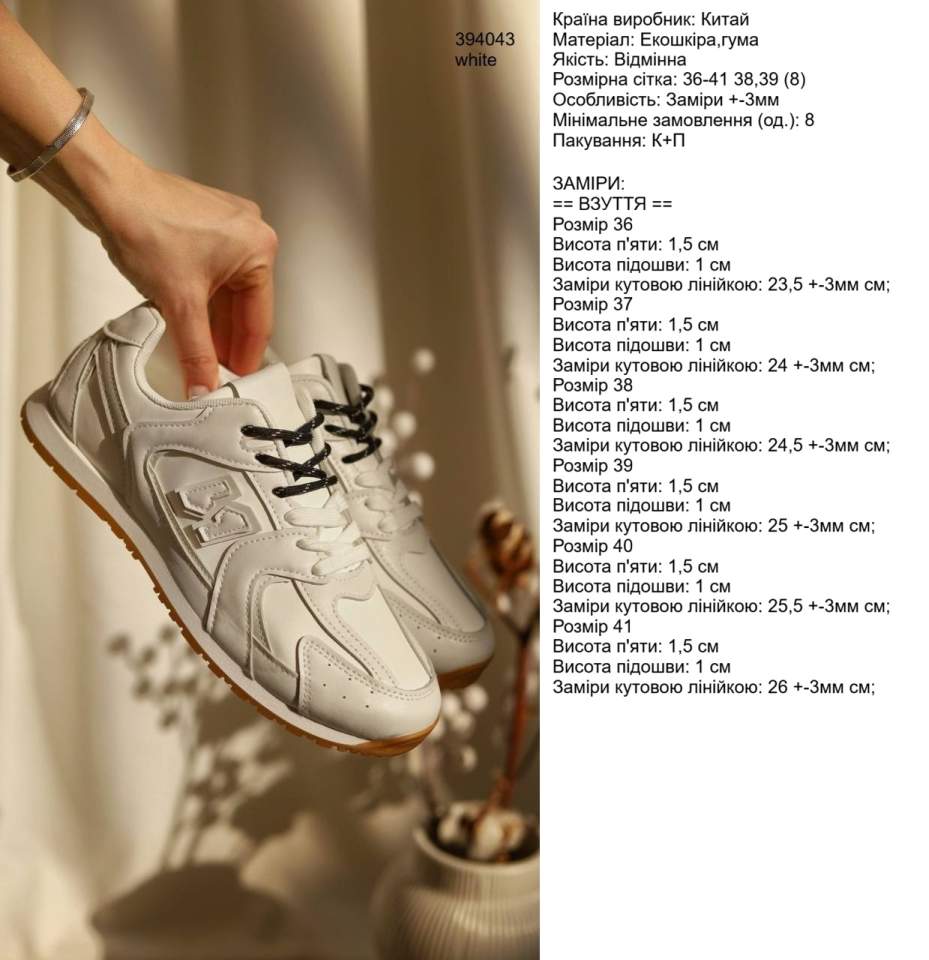 394043
white

Країна виробник: Китай
Матеріал: Екошкіра,гума
Якість: Відмінна
Розмірна сітка: 36-41 38,39 (8)
Особливість: Заміри +-3мм
Мінімальне замовлення (од.): 8
Пакування: К+П

ЗАМІРИ:
== ВЗУТТЯ ==
Розмір 36
Висота п'яти: 1,5 см
Висота підошви: 1 см
Заміри кутовою лінійкою: 23,5 +-3мм см;
Розмір 37
Висота п'яти: 1,5 см
Висота підошви: 1 см
Заміри кутовою лінійкою: 24 +-3мм см;
Розмір 38
Висота п'яти: 1,5 см
Висота підошви: 1 см
Заміри кутовою лінійкою: 24,5 +-3мм см;
Розмір 39
Висота п'яти: 1,5 см
Висота підошви: 1 см
Заміри кутовою лінійкою: 25 +-3мм см;
Розмір 40
Висота п'яти: 1,5 см
Висота підошви: 1 см
Заміри кутовою лінійкою: 25,5 +-3мм см;
Розмір 41
Висота п'яти: 1,5 см
Висота підошви: 1 см
Заміри кутовою лінійкою: 26 +-3мм см;